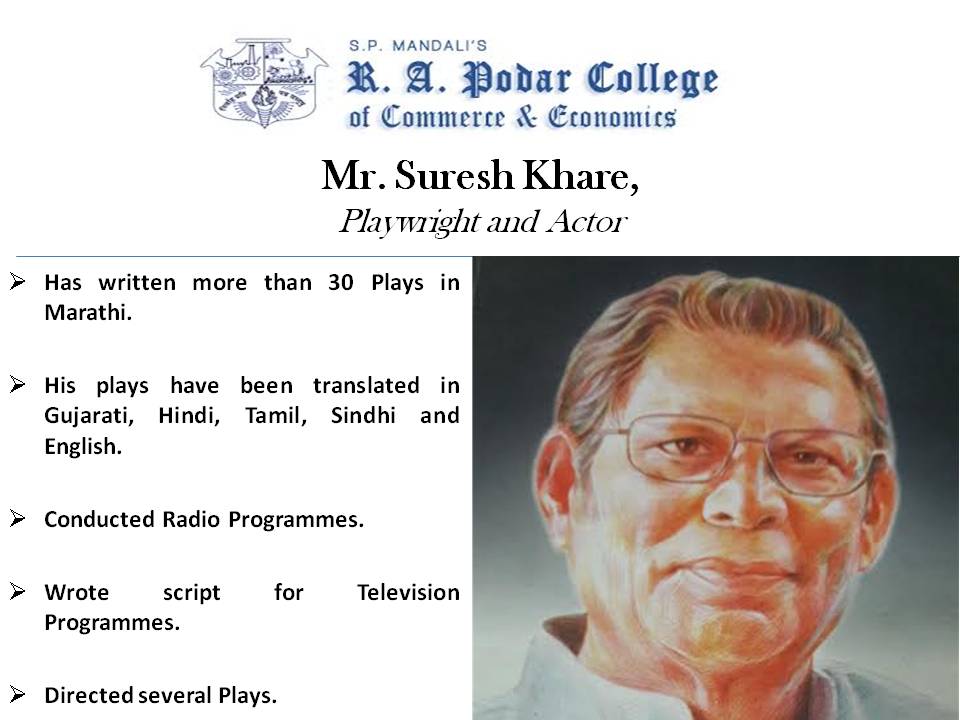 S.P. MANDALI'S
R. A. Podar College
of Commerce & Economics

Mr. Suresh Khare,
Playwright and Actor

➢ Has written more than 30 Plays in Marathi.

➢ His plays have been translated in Gujarati, Hindi, Tamil, Sindhi and English.

➢ Conducted Radio Programmes.

➢ Wrote script for Television Programmes.

➢ Directed several Plays.